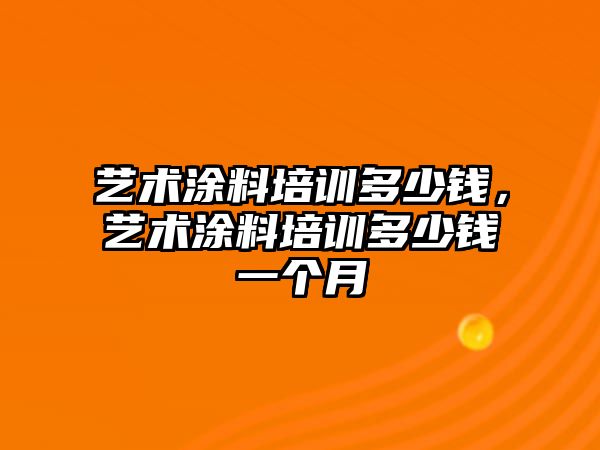 艺术涂料培训多少钱，艺术涂料培训多少钱一个月